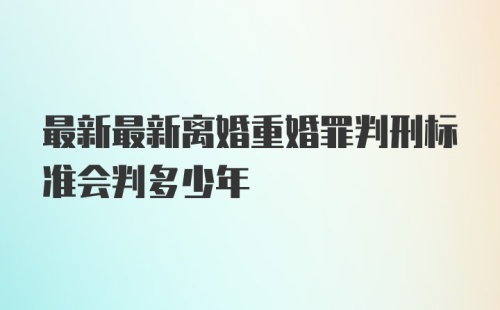 最新最新离婚重婚罪判刑标准会判多少年